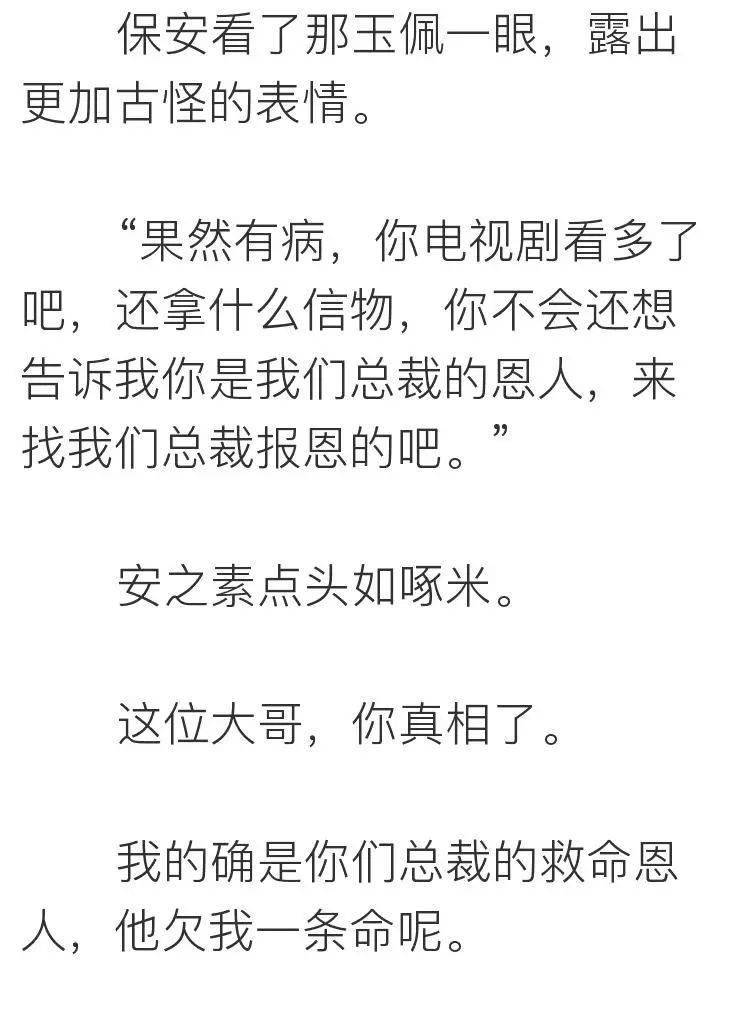 保安看了那玉佩一眼，露出更加古怪的表情。

“果然有病，你电视剧看多了吧，还拿什么信物，你不会还想告诉我你是我们总裁的恩人，来找我们总裁报恩的吧。”

安之素点头如啄米。

这位大哥，你真相了。

我的确是你们总裁的救命恩人，他欠我一条命呢。